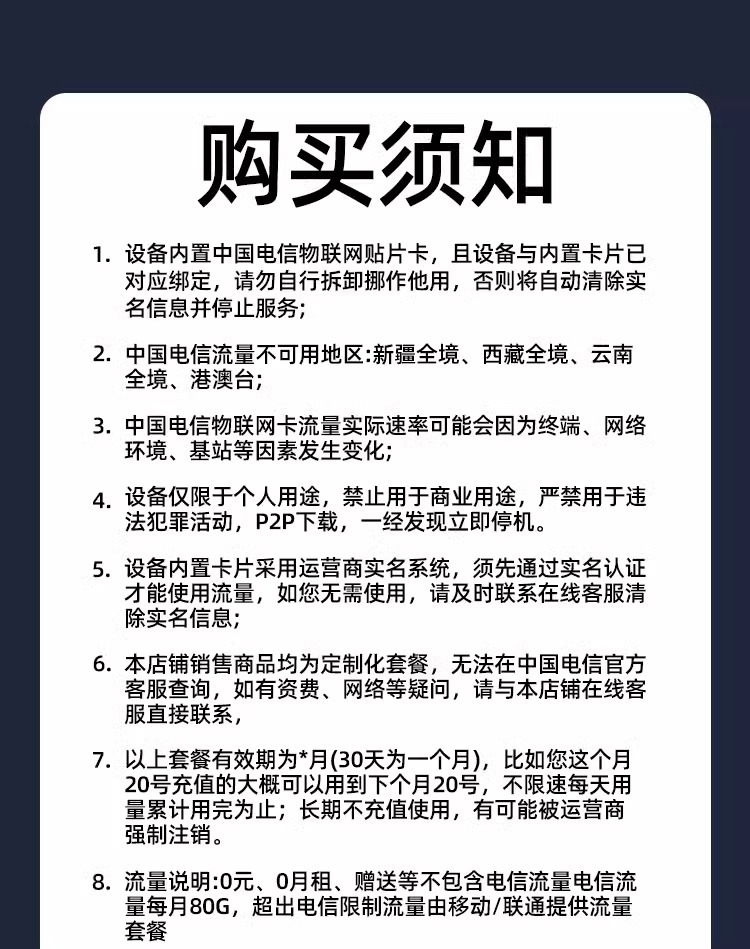 购买须知

1. 设备内置中国电信物联网贴片卡，且设备与内置卡片已对应绑定，请勿自行拆卸挪作他用，否则将自动清除实名信息并停止服务；

2. 中国电信流量不可用地区:新疆全境、西藏全境、云南全境、港澳台；

3. 中国电信物联网卡流量实际速率可能会因为终端、网络环境、基站等因素发生变化；

4. 设备仅限于个人用途，禁止用于商业用途，严禁用于违法犯罪活动，P2P下载，一经发现立即停机。

5. 设备内置卡片采用运营商实名系统，须先通过实名认证才能使用流量，如您无需使用，请及时联系在线客服清除实名信息；

6. 本店铺销售商品均为定制化套餐，无法在中国电信官方客服查询，如有资费、网络等疑问，请与本店铺在线客服直接联系，

7. 以上套餐有效期为*月(30天为一个月)，比如您这个月20号充值的大概可以用到下个月20号，不限速每天用量累计用完为止；长期不充值使用，有可能被运营商强制注销。

8. 流量说明:0元、0月租、赠送等不包含电信流量电信流量每月80G，超出电信限制流量由移动/联通提供流量套餐